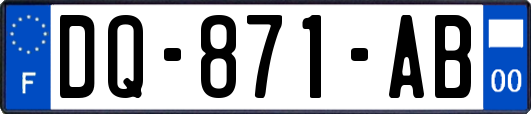 F
DQ-871-AB
00